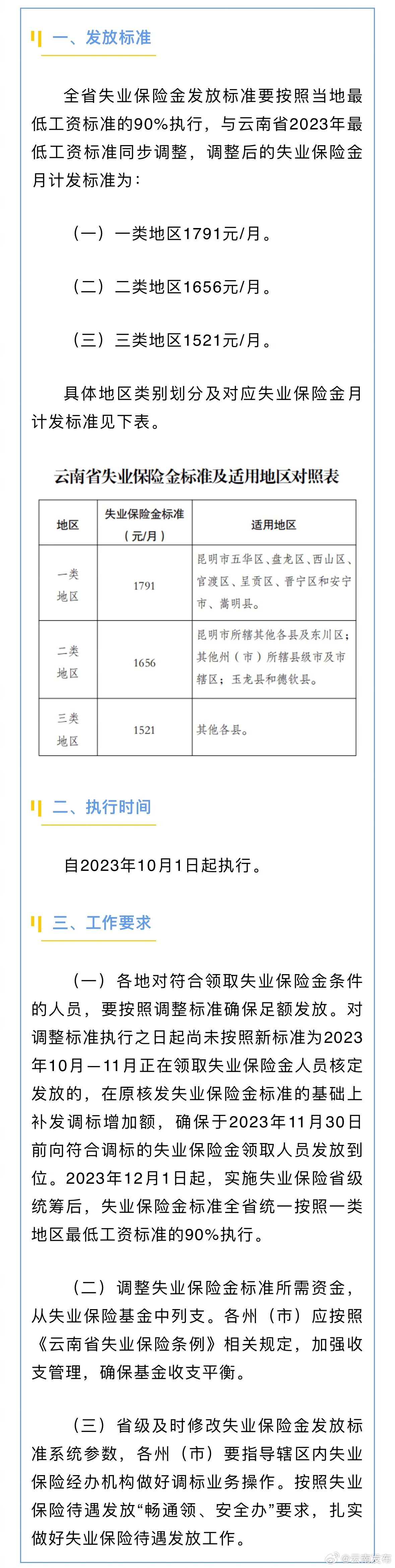 一、发放标准

全省失业保险金发放标准要按照当地最低工资标准的90%执行，与云南省2023年最低工资标准同步调整，调整后的失业保险金月计发标准为：

（一）一类地区1791元/月。

（二）二类地区1656元/月。

（三）三类地区1521元/月。

具体地区类别划分及对应失业保险金月计发标准见下表。

云南省失业保险金标准及适用地区对照表

| 地区 | 失业保险金标准（元/月） | 适用地区 |
|---|---|---|
| 一类地区 | 1791 | 昆明市五华区、盘龙区、西山区、官渡区、呈贡区、晋宁区和安宁市、嵩明县。 |
| 二类地区 | 1656 | 昆明市所辖其他各县及东川区；其他州（市）所辖县级市及市辖区；玉龙县和德钦县。 |
| 三类地区 | 1521 | 其他各县。 |

二、执行时间

自2023年10月1日起执行。

三、工作要求

（一）各地对符合领取失业保险金条件的人员，要按照调整标准确保足额发放。对调整标准执行之日起尚未按照新标准为2023年10月—11月正在领取失业保险金人员核定发放的，在原核发失业保险金标准的基础上补发调标增加额，确保于2023年11月30日前向符合调标的失业保险金领取人员发放到位。2023年12月1日起，实施失业保险省级统筹后，失业保险金标准全省统一按照一类地区最低工资标准的90%执行。

（二）调整失业保险金标准所需资金，从失业保险基金中列支。各州（市）应按照《云南省失业保险条例》相关规定，加强收支管理，确保基金收支平衡。

（三）省级及时修改失业保险金发放标准系统参数，各州（市）要指导辖区内失业保险经办机构做好调标业务操作。按照失业保险待遇发放“畅通领、安全办”要求，扎实做好失业保险待遇发放工作。

@云南发布